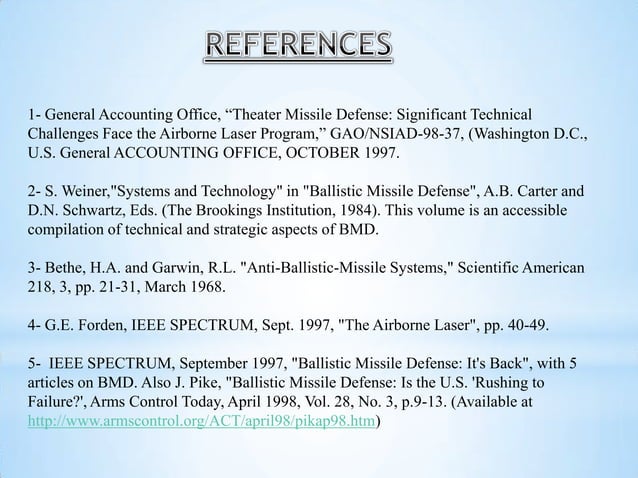 REFERENCES

1- General Accounting Office, “Theater Missile Defense: Significant Technical Challenges Face the Airborne Laser Program,” GAO/NSIAD-98-37, (Washington D.C., U.S. General ACCOUNTING OFFICE, OCTOBER 1997.

2- S. Weiner,"Systems and Technology" in "Ballistic Missile Defense", A.B. Carter and D.N. Schwartz, Eds. (The Brookings Institution, 1984). This volume is an accessible compilation of technical and strategic aspects of BMD.

3- Bethe, H.A. and Garwin, R.L. "Anti-Ballistic-Missile Systems," Scientific American 218, 3, pp. 21-31, March 1968.

4- G.E. Forden, IEEE SPECTRUM, Sept. 1997, "The Airborne Laser", pp. 40-49.

5- IEEE SPECTRUM, September 1997, "Ballistic Missile Defense: It's Back", with 5 articles on BMD. Also J. Pike, "Ballistic Missile Defense: Is the U.S. 'Rushing to Failure?', Arms Control Today, April 1998, Vol. 28, No. 3, p.9-13. (Available at http://www.armscontrol.org/ACT/april98/pikap98.htm)